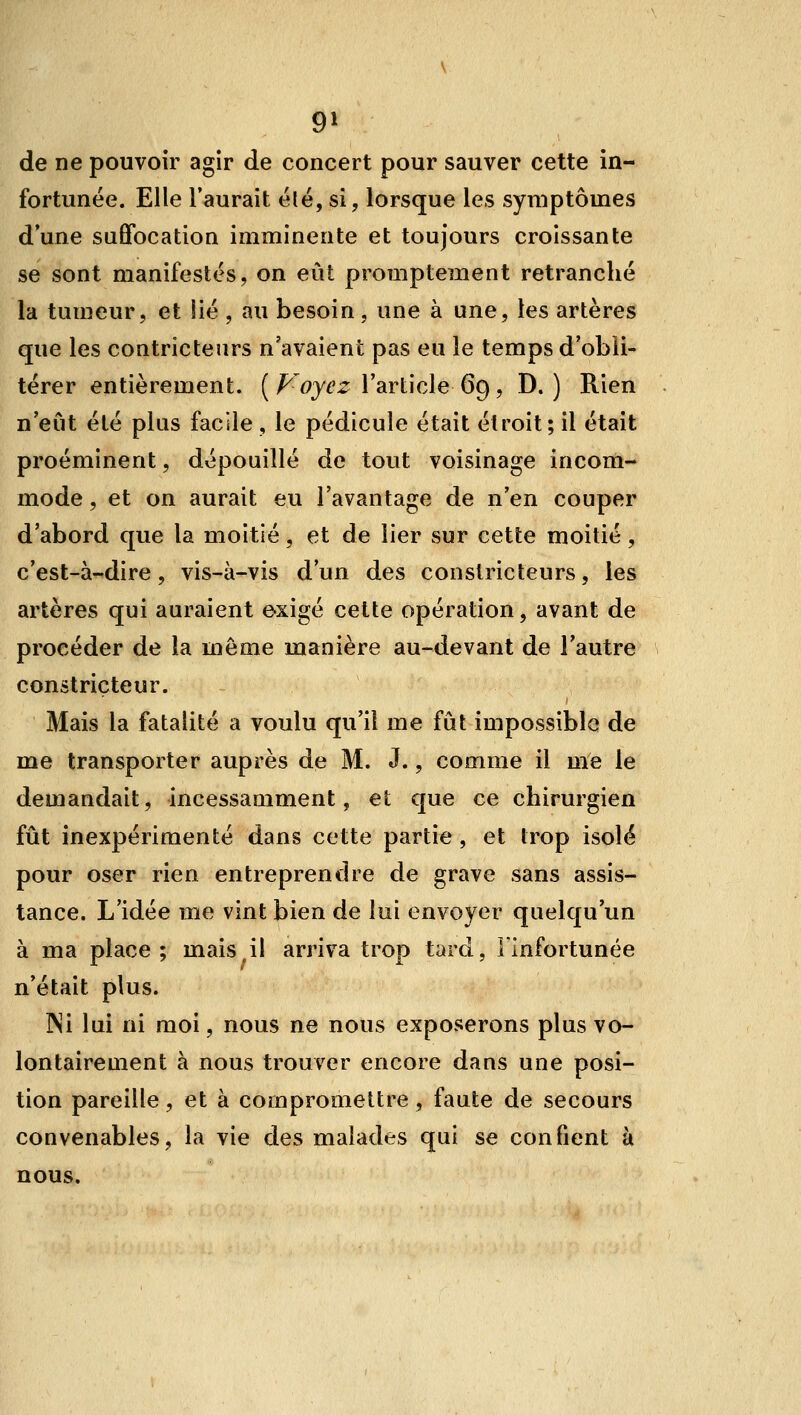 91

de ne pouvoir agir de concert pour sauver cette infortunée. Elle l'aurait été, si, lorsque les symptômes d'une suffocation imminente et toujours croissante se sont manifestés, on eût promptement retranché la tumeur, et lié, au besoin, une à une, les artères que les contricteurs n'avaient pas eu le temps d'oblitérer entièrement. (Voyez l'article 69, D.) Rien n'eût été plus facile, le pédicule était étroit; il était proéminent, dépouillé de tout voisinage incommode, et on aurait eu l'avantage de n'en couper d'abord que la moitié, et de lier sur cette moitié, c'est-à-dire, vis-à-vis d'un des constricteurs, les artères qui auraient exigé cette opération, avant de procéder de la même manière au-devant de l'autre constricteur.

Mais la fatalité a voulu qu'il me fût impossible de me transporter auprès de M. J., comme il me le demandait, incessamment, et que ce chirurgien fût inexpérimenté dans cette partie, et trop isolé pour oser rien entreprendre de grave sans assistance. L'idée me vint bien de lui envoyer quelqu'un à ma place; mais il arriva trop tard, l'infortunée n'était plus.

Ni lui ni moi, nous ne nous exposerons plus volontairement à nous trouver encore dans une position pareille, et à compromettre, faute de secours convenables, la vie des malades qui se confient à nous.